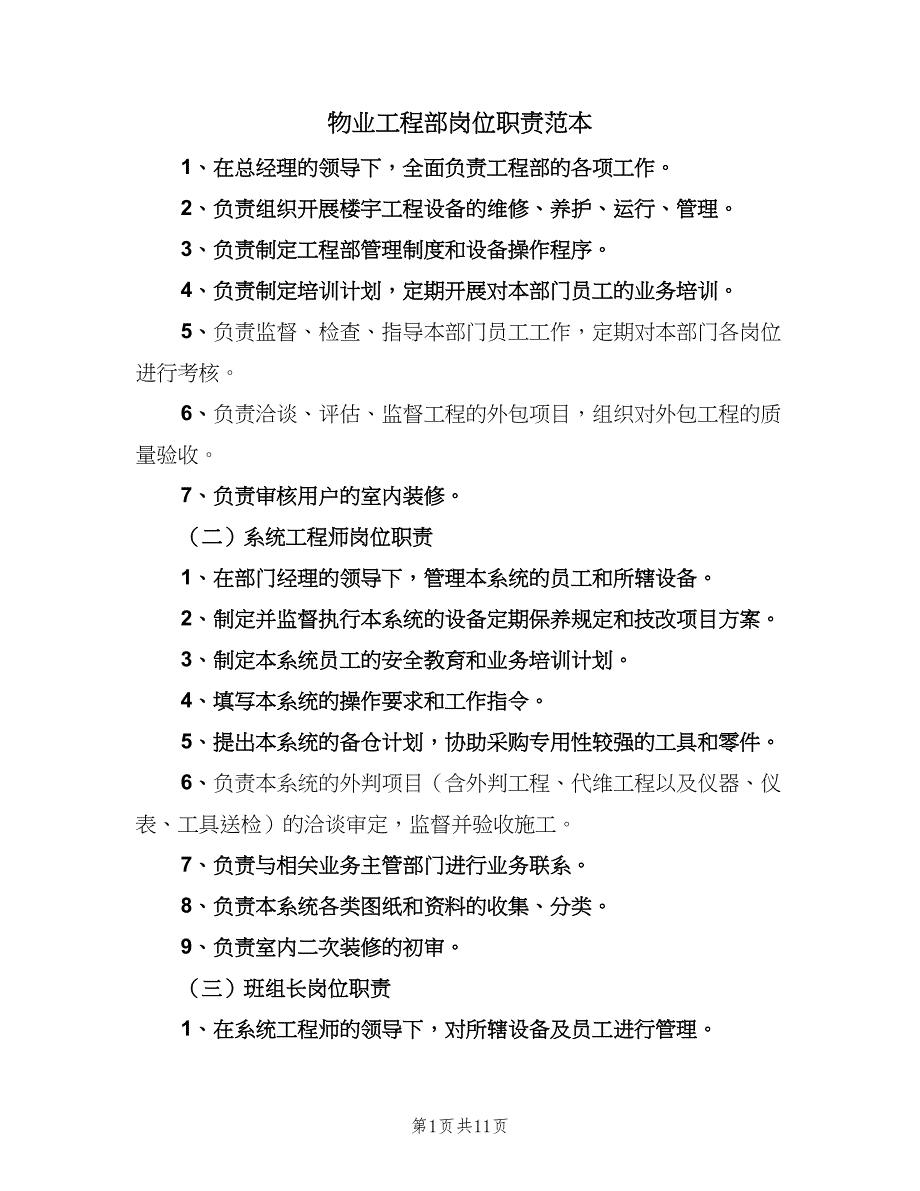 物业工程部岗位职责范本

1、在总经理的领导下，全面负责工程部的各项工作。

2、负责组织开展楼宇工程设备的维修、养护、运行、管理。

3、负责制定工程部管理制度和设备操作程序。

4、负责制定培训计划，定期开展对本部门员工的业务培训。

5、负责监督、检查、指导本部门员工工作，定期对本部门各岗位进行考核。

6、负责洽谈、评估、监督工程的外包项目，组织对外包工程的质量验收。

7、负责审核用户的室内装修。

（二）系统工程师岗位职责

1、在部门经理的领导下，管理本系统的员工和所辖设备。

2、制定并监督执行本系统的设备定期保养规定和技改项目方案。

3、制定本系统员工的安全教育和业务培训计划。

4、填写本系统的操作要求和工作指令。

5、提出本系统的备仓计划，协助采购专用性较强的工具和零件。

6、负责本系统的外判项目（含外判工程、代维工程以及仪器、仪表、工具送检）的洽谈审定，监督并验收施工。

7、负责与相关业务主管部门进行业务联系。

8、负责本系统各类图纸和资料的收集、分类。

9、负责室内二次装修的初审。

（三）班组长岗位职责

1、在系统工程师的领导下，对所辖设备及员工进行管理。

第1页 共11页